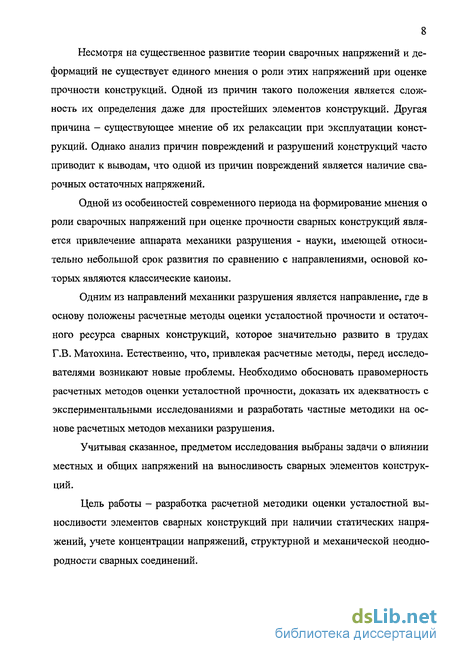 8

Несмотря на существенное развитие теории сварочных напряжений и деформаций не существует единого мнения о роли этих напряжений при оценке прочности конструкций. Одной из причин такого положения является сложность их определения даже для простейших элементов конструкций. Другая причина – существующее мнение об их релаксации при эксплуатации конструкций. Однако анализ причин повреждений и разрушений конструкций часто приводит к выводам, что одной из причин повреждений является наличие сварочных остаточных напряжений.

Одной из особенностей современного периода на формирование мнения о роли сварочных напряжений при оценке прочности сварных конструкций является привлечение аппарата механики разрушения - науки, имеющей относительно небольшой срок развития по сравнению с направлениями, основой которых являются классические каноны.

Одним из направлений механики разрушения является направление, где в основу положены расчетные методы оценки усталостной прочности и остаточного ресурса сварных конструкций, которое значительно развито в трудах Г.В. Матохина. Естественно, что, привлекая расчетные методы, перед исследователями возникают новые проблемы. Необходимо обосновать правомерность расчетных методов оценки усталостной прочности, доказать их адекватность с экспериментальными исследованиями и разработать частные методики на основе расчетных методов механики разрушения.

Учитывая сказанное, предметом исследования выбраны задачи о влиянии местных и общих напряжений на выносливость сварных элементов конструкций.

Цель работы – разработка расчетной методики оценки усталостной выносливости элементов сварных конструкций при наличии статических напряжений, учете концентрации напряжений, структурной и механической неоднородности сварных соединений.

dsLib.net
библиотека диссертаций